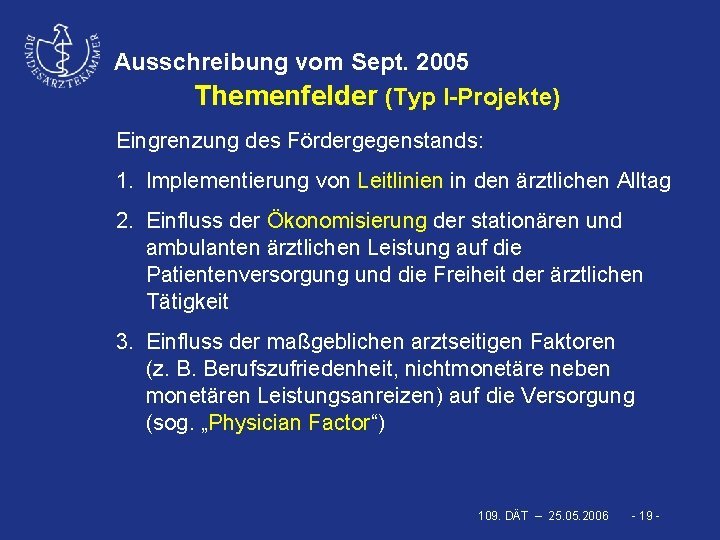 BUNDESÄRZTEKAMMER

Ausschreibung vom Sept. 2005
Themenfelder (Typ I-Projekte)

Eingrenzung des Fördergegenstands:

1. Implementierung von Leitlinien in den ärztlichen Alltag

2. Einfluss der Ökonomisierung der stationären und ambulanten ärztlichen Leistung auf die Patientenversorgung und die Freiheit der ärztlichen Tätigkeit

3. Einfluss der maßgeblichen arztseitigen Faktoren (z. B. Berufszufriedenheit, nichtmonetäre neben monetären Leistungsanreizen) auf die Versorgung (sog. „Physician Factor“)

109. DÄT – 25.05.2006 - 19 -